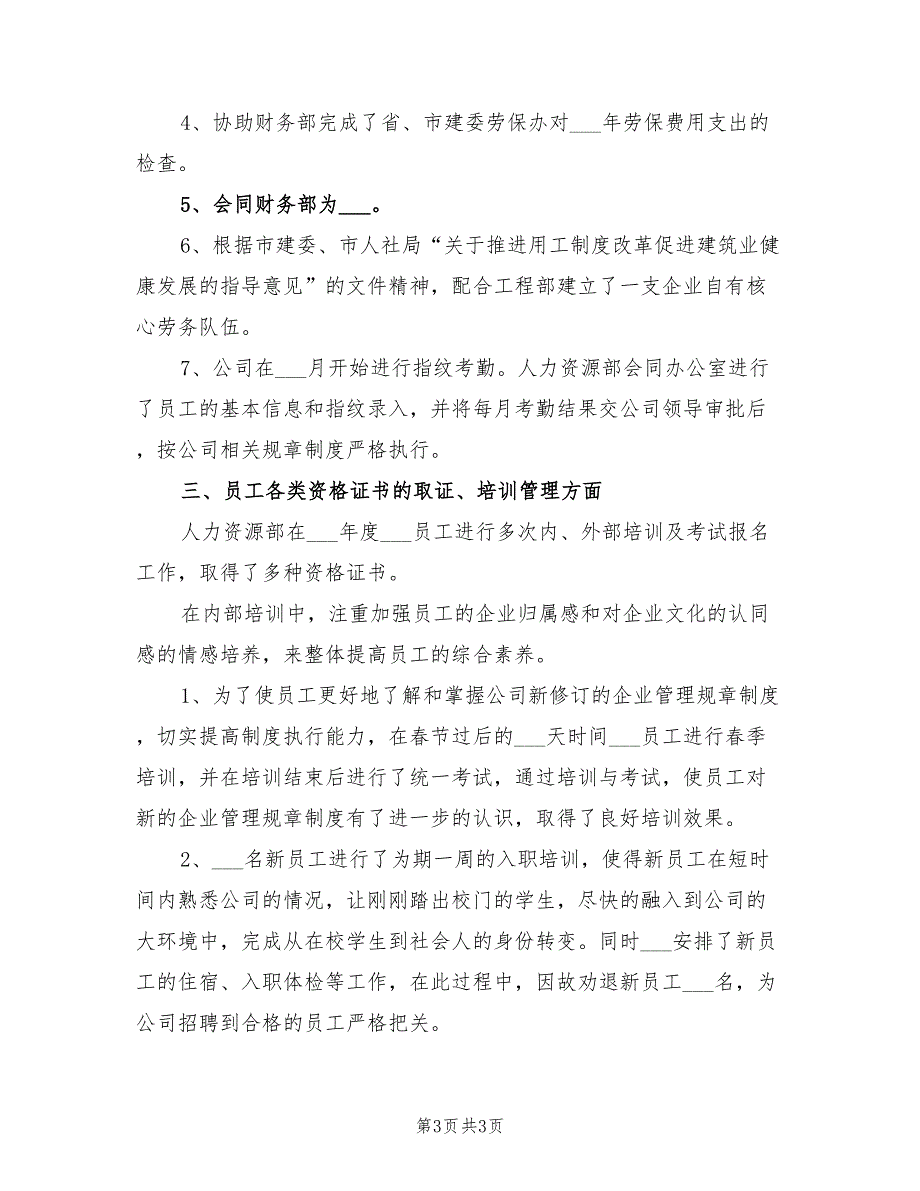 4、协助财务部完成了省、市建委劳保办对___年劳保费用支出的检查。

5、会同财务部为___。

6、根据市建委、市人社局“关于推进用工制度改革促进建筑业健康发展的指导意见”的文件精神，配合工程部建立了一支企业自有核心劳务队伍。

7、公司在___月开始进行指纹考勤。人力资源部会同办公室进行了员工的基本信息和指纹录入，并将每月考勤结果交公司领导审批后，按公司相关规章制度严格执行。

三、员工各类资格证书的取证、培训管理方面

人力资源部在___年度___员工进行多次内、外部培训及考试报名工作，取得了多种资格证书。

在内部培训中，注重加强员工的企业归属感和对企业文化的认同感的情感培养，来整体提高员工的综合素养。

1、为了使员工更好地了解和掌握公司新修订的企业管理规章制度，切实提高制度执行能力，在春节过后的___天时间___员工进行春季培训，并在培训结束后进行了统一考试，通过培训与考试，使员工对新的企业管理规章制度有了进一步的认识，取得了良好培训效果。

2、___名新员工进行了为期一周的入职培训，使得新员工在短时间内熟悉公司的情况，让刚刚踏出校门的学生，尽快的融入到公司的大环境中，完成从在校学生到社会人的身份转变。同时___安排了新员工的住宿、入职体检等工作，在此过程中，因故劝退新员工___名，为公司招聘到合格的员工严格把关。

第3页 共3页